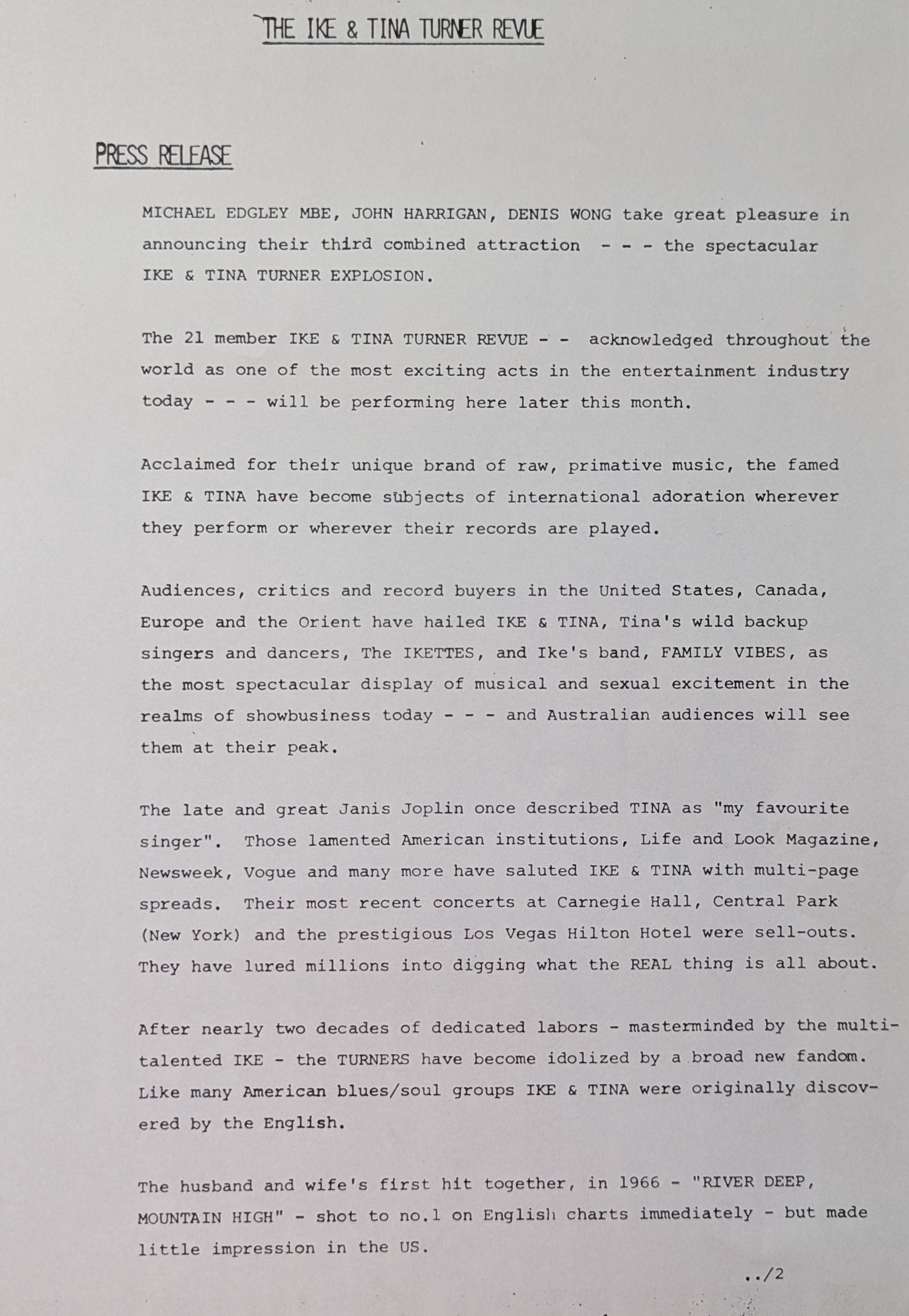 THE IKE & TINA TURNER REVUE

PRESS RELEASE

MICHAEL EDGLEY MBE, JOHN HARRIGAN, DENIS WONG take great pleasure in announcing their third combined attraction - - - the spectacular IKE & TINA TURNER EXPLOSION.

The 21 member IKE & TINA TURNER REVUE - - acknowledged throughout the world as one of the most exciting acts in the entertainment industry today - - - will be performing here later this month.

Acclaimed for their unique brand of raw, primative music, the famed IKE & TINA have become subjects of international adoration wherever they perform or wherever their records are played.

Audiences, critics and record buyers in the United States, Canada, Europe and the Orient have hailed IKE & TINA, Tina's wild backup singers and dancers, The IKETTES, and Ike's band, FAMILY VIBES, as the most spectacular display of musical and sexual excitement in the realms of showbusiness today - - - and Australian audiences will see them at their peak.

The late and great Janis Joplin once described TINA as "my favourite singer". Those lamented American institutions, Life and Look Magazine, Newsweek, Vogue and many more have saluted IKE & TINA with multi-page spreads. Their most recent concerts at Carnegie Hall, Central Park (New York) and the prestigious Los Vegas Hilton Hotel were sell-outs. They have lured millions into digging what the REAL thing is all about.

After nearly two decades of dedicated labors - masterminded by the multi-talented IKE - the TURNERS have become idolized by a broad new fandom. Like many American blues/soul groups IKE & TINA were originally discovered by the English.

The husband and wife's first hit together, in 1966 - "RIVER DEEP, MOUNTAIN HIGH" - shot to no.1 on English charts immediately - but made little impression in the US.

../2